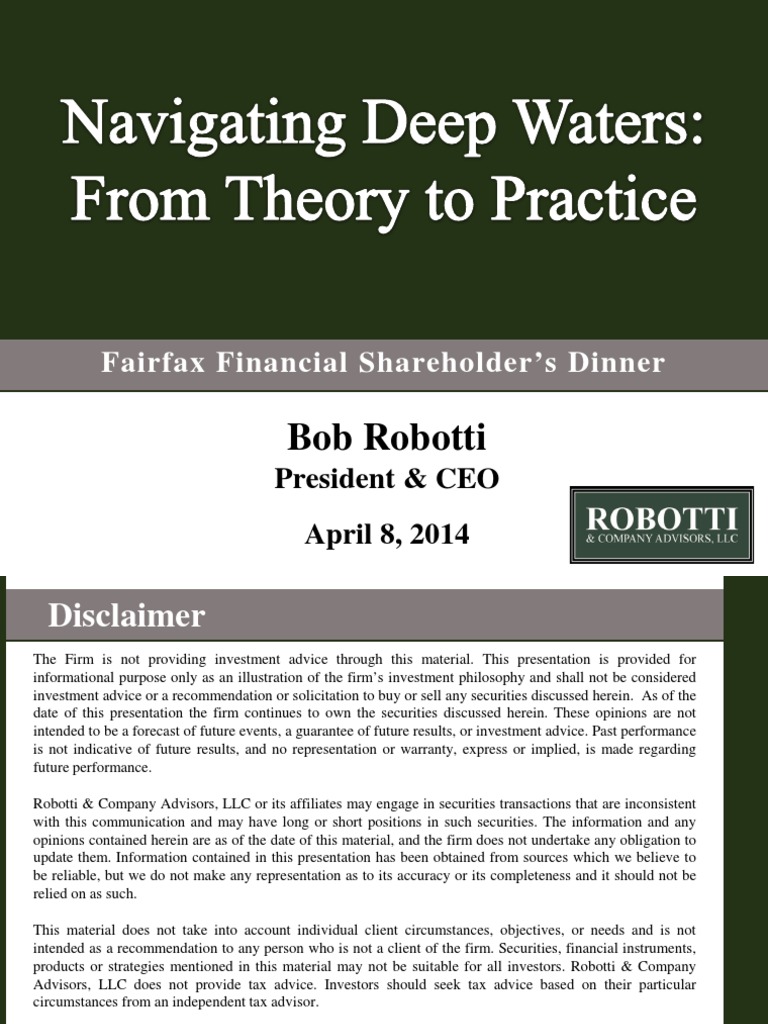 Navigating Deep Waters: From Theory to Practice

Fairfax Financial Shareholder's Dinner

Bob Robotti
President & CEO

April 8, 2014

ROBOTTI
& COMPANY ADVISORS, LLC

Disclaimer

The Firm is not providing investment advice through this material. This presentation is provided for informational purpose only as an illustration of the firm's investment philosophy and shall not be considered investment advice or a recommendation or solicitation to buy or sell any securities discussed herein. As of the date of this presentation the firm continues to own the securities discussed herein. These opinions are not intended to be a forecast of future events, a guarantee of future results, or investment advice. Past performance is not indicative of future results, and no representation or warranty, express or implied, is made regarding future performance.

Robotti & Company Advisors, LLC or its affiliates may engage in securities transactions that are inconsistent with this communication and may have long or short positions in such securities. The information and any opinions contained herein are as of the date of this material, and the firm does not undertake any obligation to update them. Information contained in this presentation has been obtained from sources which we believe to be reliable, but we do not make any representation as to its accuracy or its completeness and it should not be relied on as such.

This material does not take into account individual client circumstances, objectives, or needs and is not intended as a recommendation to any person who is not a client of the firm. Securities, financial instruments, products or strategies mentioned in this material may not be suitable for all investors. Robotti & Company Advisors, LLC does not provide tax advice. Investors should seek tax advice based on their particular circumstances from an independent tax advisor.